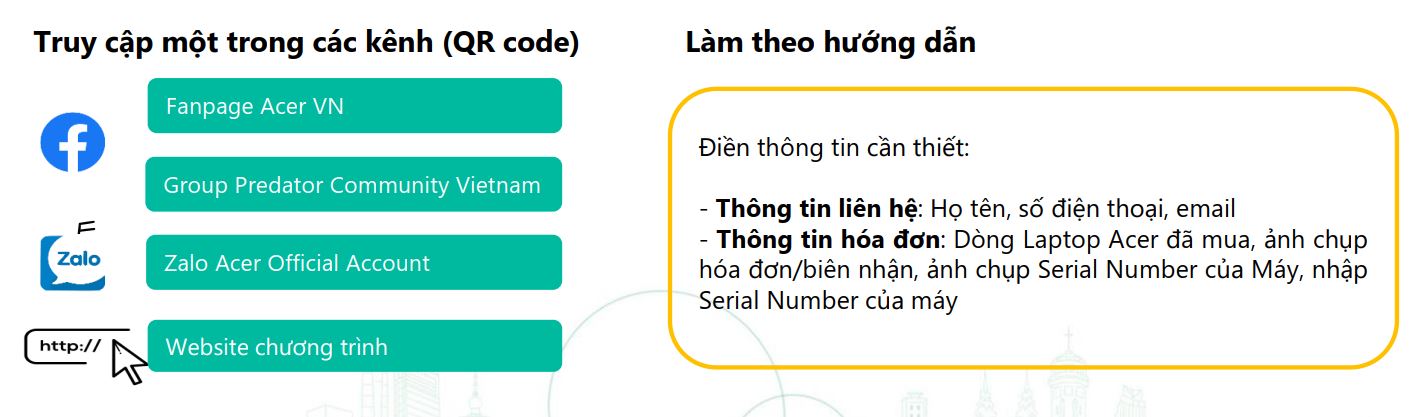 Truy cập một trong các kênh (QR code)

Fanpage Acer VN

Group Predator Community Vietnam

Zalo

Zalo Acer Official Account

http://

Website chương trình

Làm theo hướng dẫn

Điền thông tin cần thiết:

- Thông tin liên hệ: Họ tên, số điện thoại, email
- Thông tin hóa đơn: Dòng Laptop Acer đã mua, ảnh chụp hóa đơn/biên nhận, ảnh chụp Serial Number của Máy, nhập Serial Number của máy